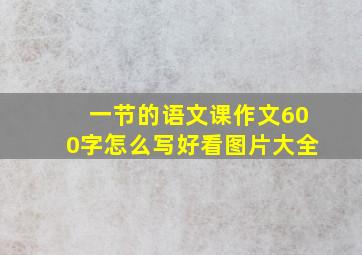 一节的语文课作文600字怎么写好看图片大全